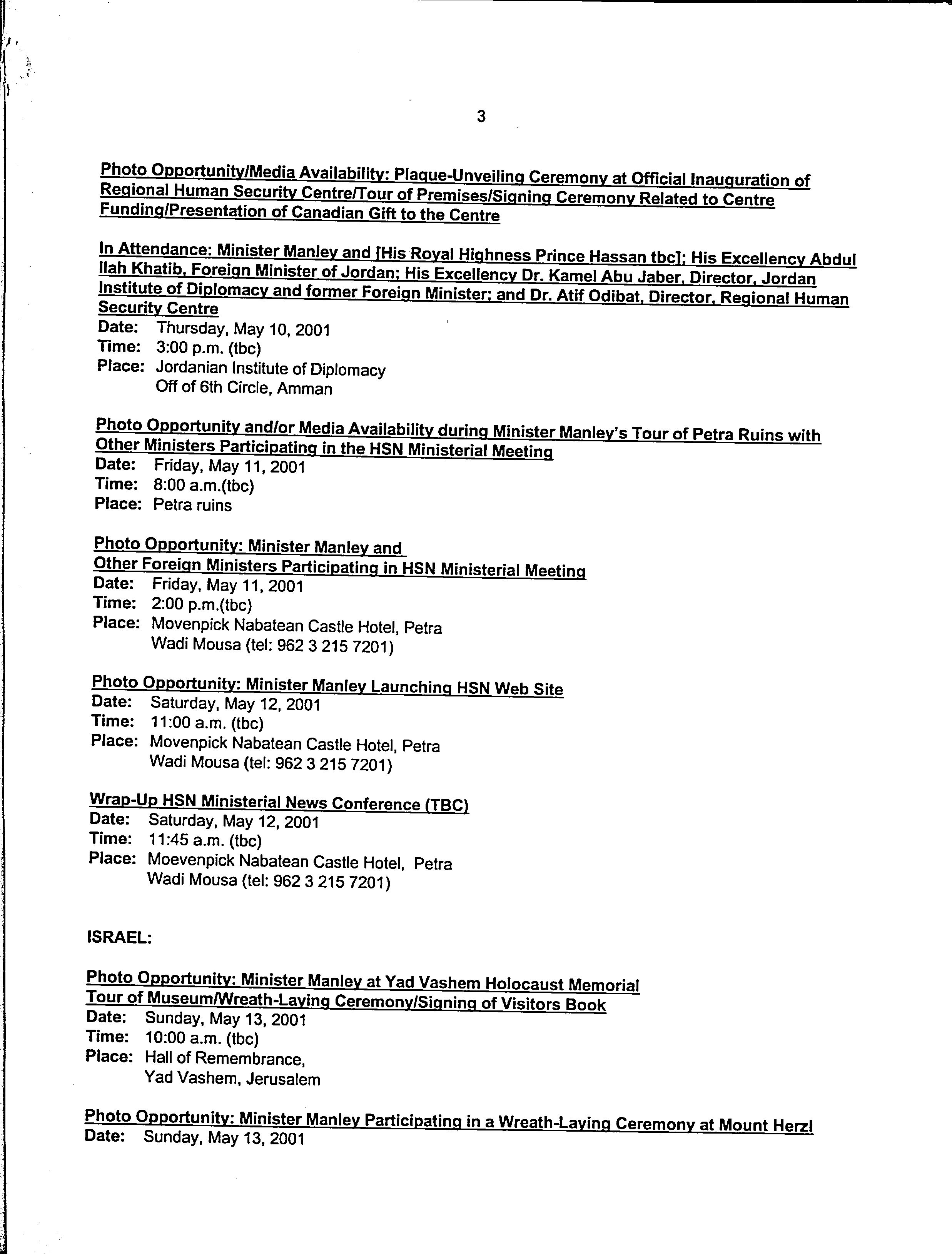 3

Photo Opportunity/Media Availability: Plaque-Unveiling Ceremony at Official Inauguration of Regional Human Security Centre/Tour of Premises/Signing Ceremony Related to Centre Funding/Presentation of Canadian Gift to the Centre

In Attendance: Minister Manley and [His Royal Highness Prince Hassan tbc]; His Excellency Abdul Ilah Khatib, Foreign Minister of Jordan; His Excellency Dr. Kamel Abu Jaber, Director, Jordan Institute of Diplomacy and former Foreign Minister; and Dr. Atif Odibat, Director, Regional Human Security Centre
Date: Thursday, May 10, 2001
Time: 3:00 p.m. (tbc)
Place: Jordanian Institute of Diplomacy
Off of 6th Circle, Amman

Photo Opportunity and/or Media Availability during Minister Manley's Tour of Petra Ruins with Other Ministers Participating in the HSN Ministerial Meeting
Date: Friday, May 11, 2001
Time: 8:00 a.m.(tbc)
Place: Petra ruins

Photo Opportunity: Minister Manley and Other Foreign Ministers Participating in HSN Ministerial Meeting
Date: Friday, May 11, 2001
Time: 2:00 p.m.(tbc)
Place: Movenpick Nabatean Castle Hotel, Petra
Wadi Mousa (tel: 962 3 215 7201)

Photo Opportunity: Minister Manley Launching HSN Web Site
Date: Saturday, May 12, 2001
Time: 11:00 a.m. (tbc)
Place: Movenpick Nabatean Castle Hotel, Petra
Wadi Mousa (tel: 962 3 215 7201)

Wrap-Up HSN Ministerial News Conference (TBC)
Date: Saturday, May 12, 2001
Time: 11:45 a.m. (tbc)
Place: Moevenpick Nabatean Castle Hotel, Petra
Wadi Mousa (tel: 962 3 215 7201)

ISRAEL:

Photo Opportunity: Minister Manley at Yad Vashem Holocaust Memorial Tour of Museum/Wreath-Laying Ceremony/Signing of Visitors Book
Date: Sunday, May 13, 2001
Time: 10:00 a.m. (tbc)
Place: Hall of Remembrance,
Yad Vashem, Jerusalem

Photo Opportunity: Minister Manley Participating in a Wreath-Laying Ceremony at Mount Herzl
Date: Sunday, May 13, 2001